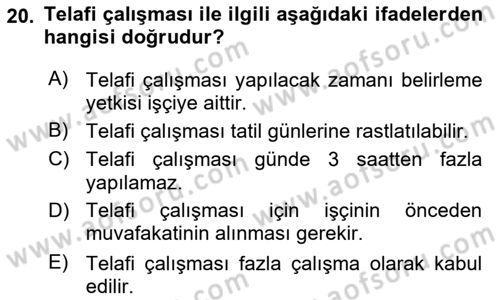 20. Telafi çalışması ile ilgili aşağıdaki ifadelerden hangisi doğrudur?

A) Telafi çalışması yapılacak zamanı belirleme yetkisi işçiye aittir.

B) Telafi çalışması tatil günlerine rastlatılabilir.

C) Telafi çalışması günde 3 saatten fazla yapılamaz.

D) Telafi çalışması için işçinin önceden muvafakatinin alınması gerekir.

E) Telafi çalışması fazla çalışma olarak kabul edilir.

www.aofsoru.com